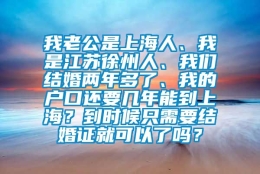 我老公是上海人、我是江苏徐州人、我们结婚两年多了、我的户口还要几年能到上海？到时候只需要结婚证就可以了吗？